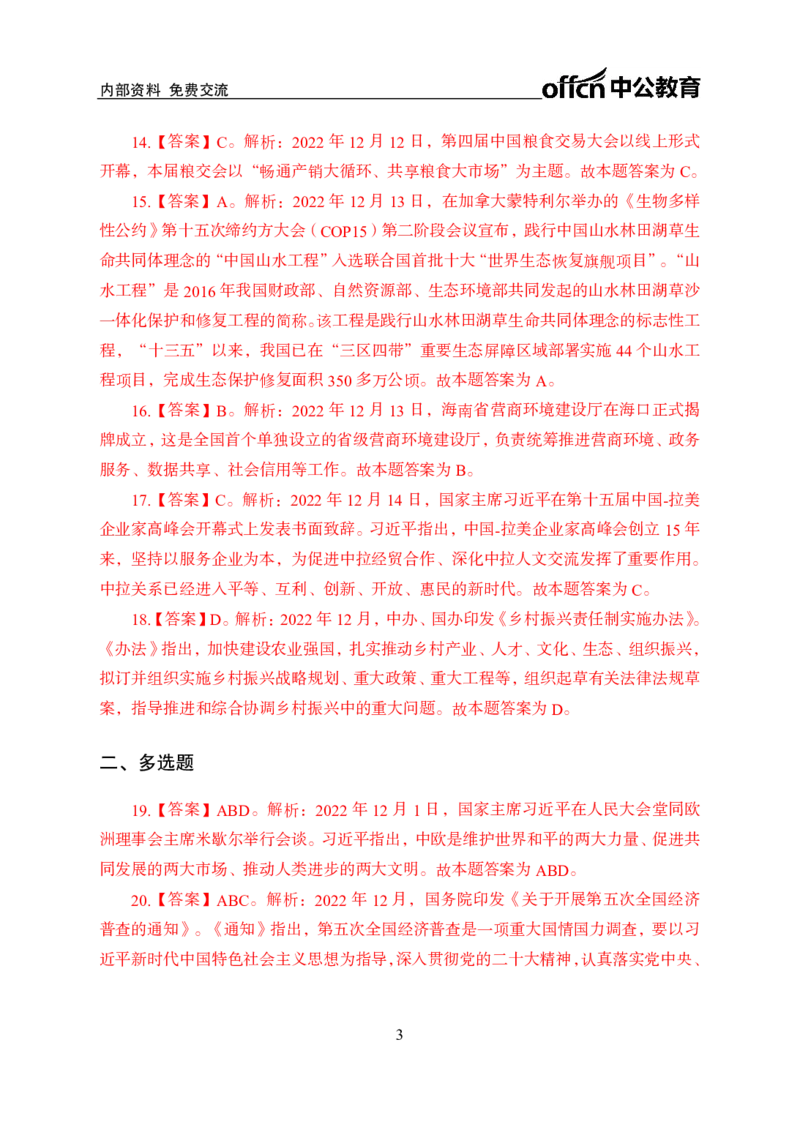 内部资料 免费交流

offcn 中公教育

14.【答案】C。解析：2022 年 12 月 12 日，第四届中国粮食交易大会以线上形式开幕，本届粮交会以“畅通产销大循环、共享粮食大市场”为主题。故本题答案为 C。

15.【答案】A。解析：2022 年 12 月 13 日，在加拿大蒙特利尔举办的《生物多样性公约》第十五次缔约方大会（COP15）第二阶段会议宣布，践行中国山水林田湖草生命共同体理念的“中国山水工程”入选联合国首批十大“世界生态恢复旗舰项目”。“山水工程”是 2016 年我国财政部、自然资源部、生态环境部共同发起的山水林田湖草沙一体化保护和修复工程的简称。该工程是践行山水林田湖草生命共同体理念的标志性工程，“十三五”以来，我国已在“三区四带”重要生态屏障区域部署实施 44 个山水工程项目，完成生态保护修复面积 350 多万公顷。故本题答案为 A。

16.【答案】B。解析：2022 年 12 月 13 日，海南省营商环境建设厅在海口正式揭牌成立，这是全国首个单独设立的省级营商环境建设厅，负责统筹推进营商环境、政务服务、数据共享、社会信用等工作。故本题答案为 B。

17.【答案】C。解析：2022 年 12 月 14 日，国家主席习近平在第十五届中国-拉美企业家高峰会开幕式上发表书面致辞。习近平指出，中国-拉美企业家高峰会创立 15 年来，坚持以服务企业为本，为促进中拉经贸合作、深化中拉人文交流发挥了重要作用。中拉关系已经进入平等、互利、创新、开放、惠民的新时代。故本题答案为 C。

18.【答案】D。解析：2022 年 12 月，中办、国办印发《乡村振兴责任制实施办法》。《办法》指出，加快建设农业强国，扎实推动乡村产业、人才、文化、生态、组织振兴，拟订并组织实施乡村振兴战略规划、重大政策、重大工程等，组织起草有关法律法规草案，指导推进和综合协调乡村振兴中的重大问题。故本题答案为 D。

二、多选题

19.【答案】ABD。解析：2022 年 12 月 1 日，国家主席习近平在人民大会堂同欧洲理事会主席米歇尔举行会谈。习近平指出，中欧是维护世界和平的两大力量、促进共同发展的两大市场、推动人类进步的两大文明。故本题答案为 ABD。

20.【答案】ABC。解析：2022 年 12 月，国务院印发《关于开展第五次全国经济普查的通知》。《通知》指出，第五次全国经济普查是一项重大国情国力调查，要以习近平新时代中国特色社会主义思想为指导，深入贯彻党的二十大精神，认真落实党中央、

3